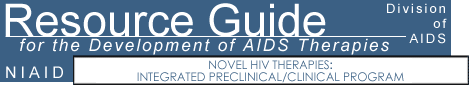 Resource Guide
for the Development of AIDS Therapies

Division of AIDS

NIAID

NOVEL HIV THERAPIES:
INTEGRATED PRECLINICAL/CLINICAL PROGRAM